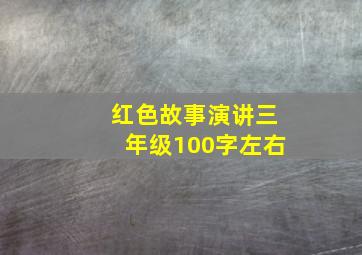 红色故事演讲三年级100字左右